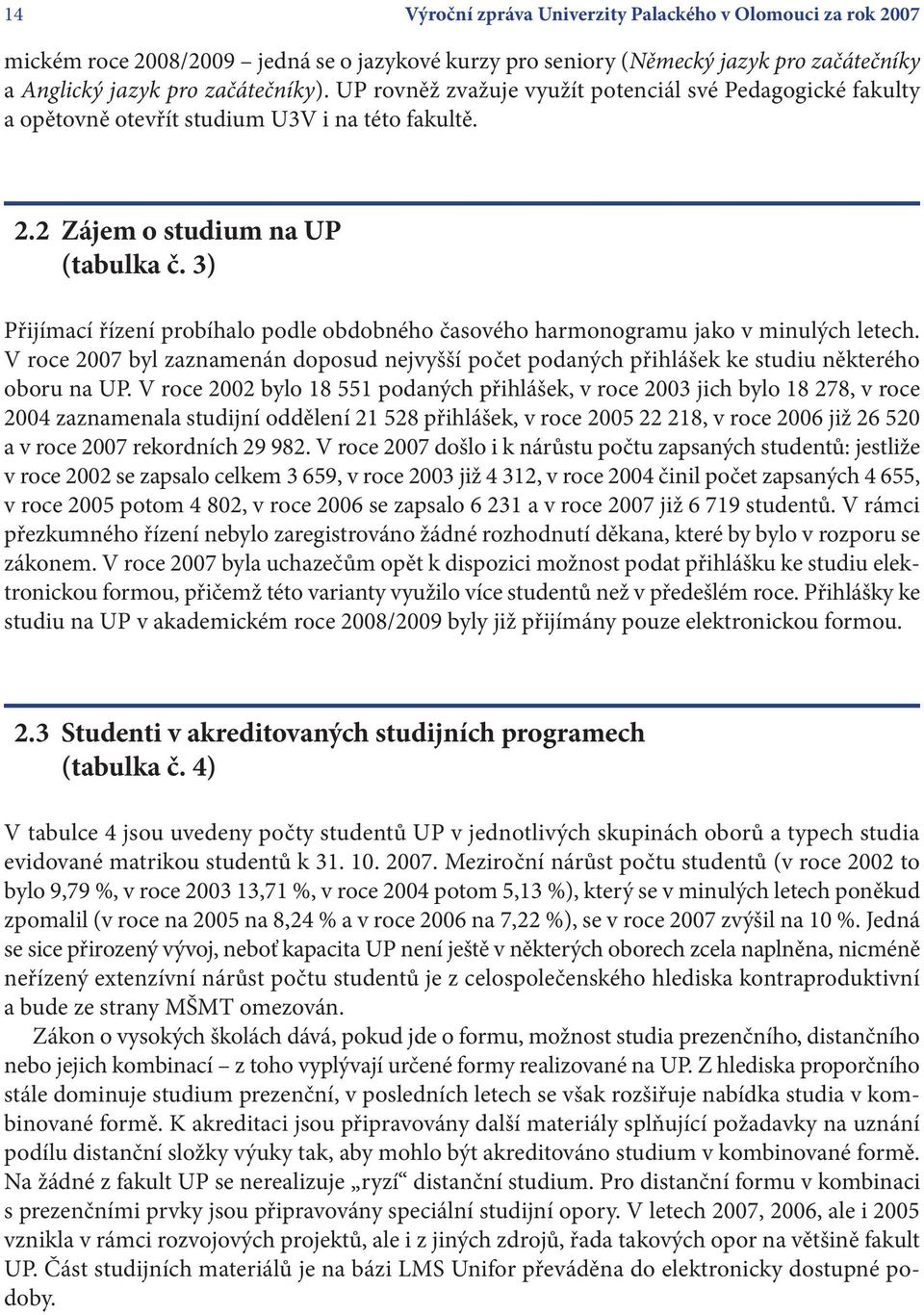 14 Výroční zpráva Univerzity Palackého v Olomouci za rok 2007

mickém roce 2008/2009 – jedná se o jazykové kurzy pro seniory (Německý jazyk pro začátečníky a Anglický jazyk pro začátečníky). UP rovněž zvažuje využít potenciál své Pedagogické fakulty a opětovně otevřít studium U3V i na této fakultě.

2.2 Zájem o studium na UP (tabulka č. 3)

Přijímací řízení probíhalo podle obdobného časového harmonogramu jako v minulých letech. V roce 2007 byl zaznamenán doposud nejvyšší počet podaných přihlášek ke studiu některého oboru na UP. V roce 2002 bylo 18 551 podaných přihlášek, v roce 2003 jich bylo 18 278, v roce 2004 zaznamenala studijní oddělení 21 528 přihlášek, v roce 2005 22 218, v roce 2006 již 26 520 a v roce 2007 rekordních 29 982. V roce 2007 došlo i k nárůstu počtu zapsaných studentů: jestliže v roce 2002 se zapsalo celkem 3 659, v roce 2003 již 4 312, v roce 2004 činil počet zapsaných 4 655, v roce 2005 potom 4 802, v roce 2006 se zapsalo 6 231 a v roce 2007 již 6 719 studentů. V rámci přezkumného řízení nebylo zaregistrováno žádné rozhodnutí děkana, které by bylo v rozporu se zákonem. V roce 2007 byla uchazečům opět k dispozici možnost podat přihlášku ke studiu elektronickou formou, přičemž této varianty využilo více studentů než v předešlém roce. Přihlášky ke studiu na UP v akademickém roce 2008/2009 byly již přijímány pouze elektronickou formou.

2.3 Studenti v akreditovaných studijních programech (tabulka č. 4)

V tabulce 4 jsou uvedeny počty studentů UP v jednotlivých skupinách oborů a typech studia evidované matrikou studentů k 31. 10. 2007. Meziroční nárůst počtu studentů (v roce 2002 to bylo 9,79 %, v roce 2003 13,71 %, v roce 2004 potom 5,13 %), který se v minulých letech poněkud zpomalil (v roce na 2005 na 8,24 % a v roce 2006 na 7,22 %), se v roce 2007 zvýšil na 10 %. Jedná se sice přirozený vývoj, neboť kapacita UP není ještě v některých oborech zcela naplněna, nicméně neřízený extenzívní nárůst počtu studentů je z celospolečenského hlediska kontraproduktivní a bude ze strany MŠMT omezován.

Zákon o vysokých školách dává, pokud jde o formu, možnost studia prezenčního, distančního nebo jejich kombinací – z toho vyplývají určené formy realizované na UP. Z hlediska proporčního stále dominuje studium prezenční, v posledních letech se však rozšiřuje nabídka studia v kombinované formě. K akreditaci jsou připravovány další materiály splňující požadavky na uznání podílu distanční složky výuky tak, aby mohlo být akreditováno studium v kombinované formě. Na žádné z fakult UP se nerealizuje „ryzí“ distanční studium. Pro distanční formu v kombinaci s prezenčními prvky jsou připravovány speciální studijní opory. V letech 2007, 2006, ale i 2005 vznikla v rámci rozvojových projektů, ale i z jiných zdrojů, řada takových opor na většině fakult UP. Část studijních materiálů je na bázi LMS Unifor převáděna do elektronicky dostupné podoby.